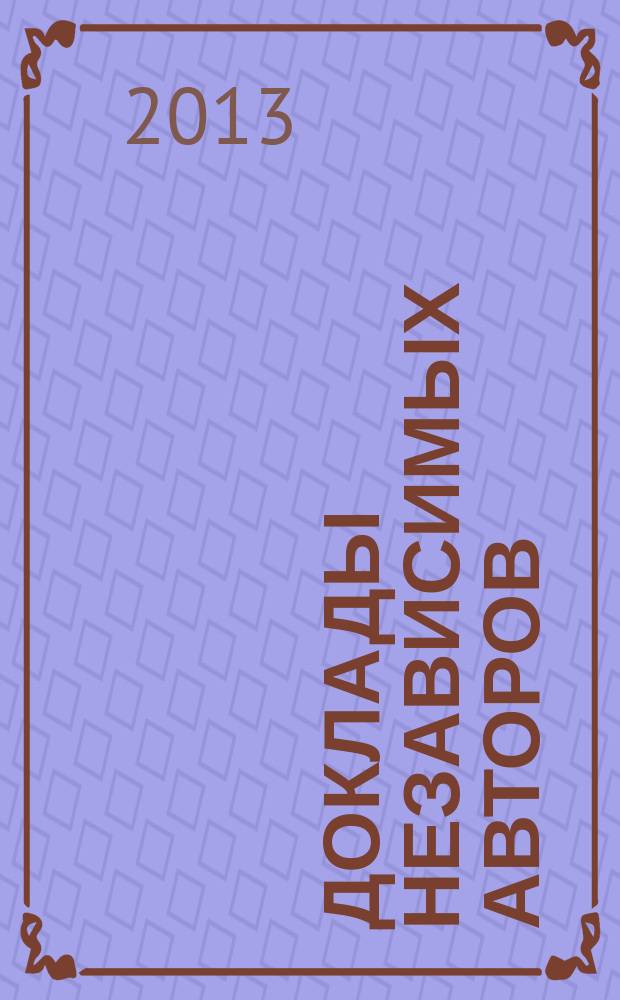 2013

ДОКЛАДЫ
НЕЗАВИСИМЫХ
АВТОРОВ